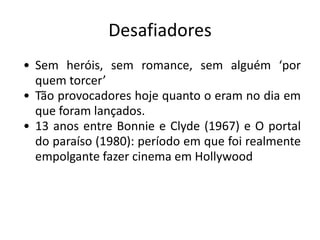 Desafiadores

• Sem heróis, sem romance, sem alguém ‘por quem torcer’
• Tão provocadores hoje quanto o eram no dia em que foram lançados.
• 13 anos entre Bonnie e Clyde (1967) e O portal do paraíso (1980): período em que foi realmente empolgante fazer cinema em Hollywood